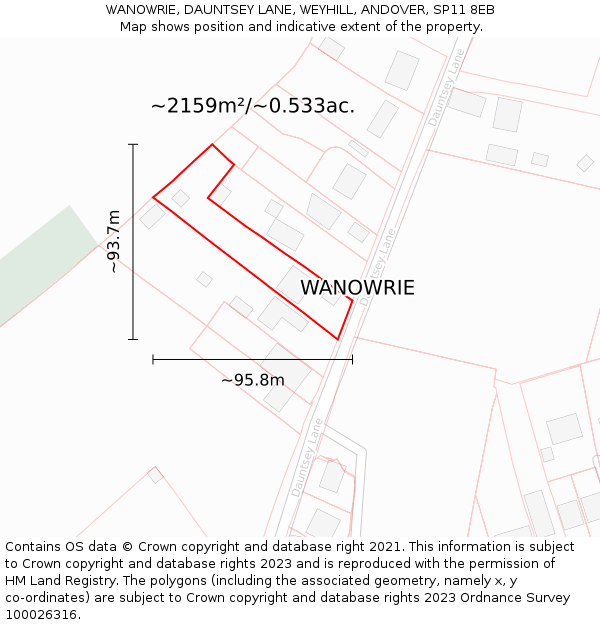 WANOWRIE, DAUNTSEY LANE, WEYHILL, ANDOVER, SP11 8EB
Map shows position and indicative extent of the property.

~2159m²/~0.533ac.

Dauntsey Lane

~93.7m

Dauntsey Lane

WANOWRIE

~95.8m

Dauntsey Lane

Contains OS data © Crown copyright and database right 2021. This information is subject to Crown copyright and database rights 2023 and is reproduced with the permission of HM Land Registry. The polygons (including the associated geometry, namely x, y co-ordinates) are subject to Crown copyright and database rights 2023 Ordnance Survey 100026316.